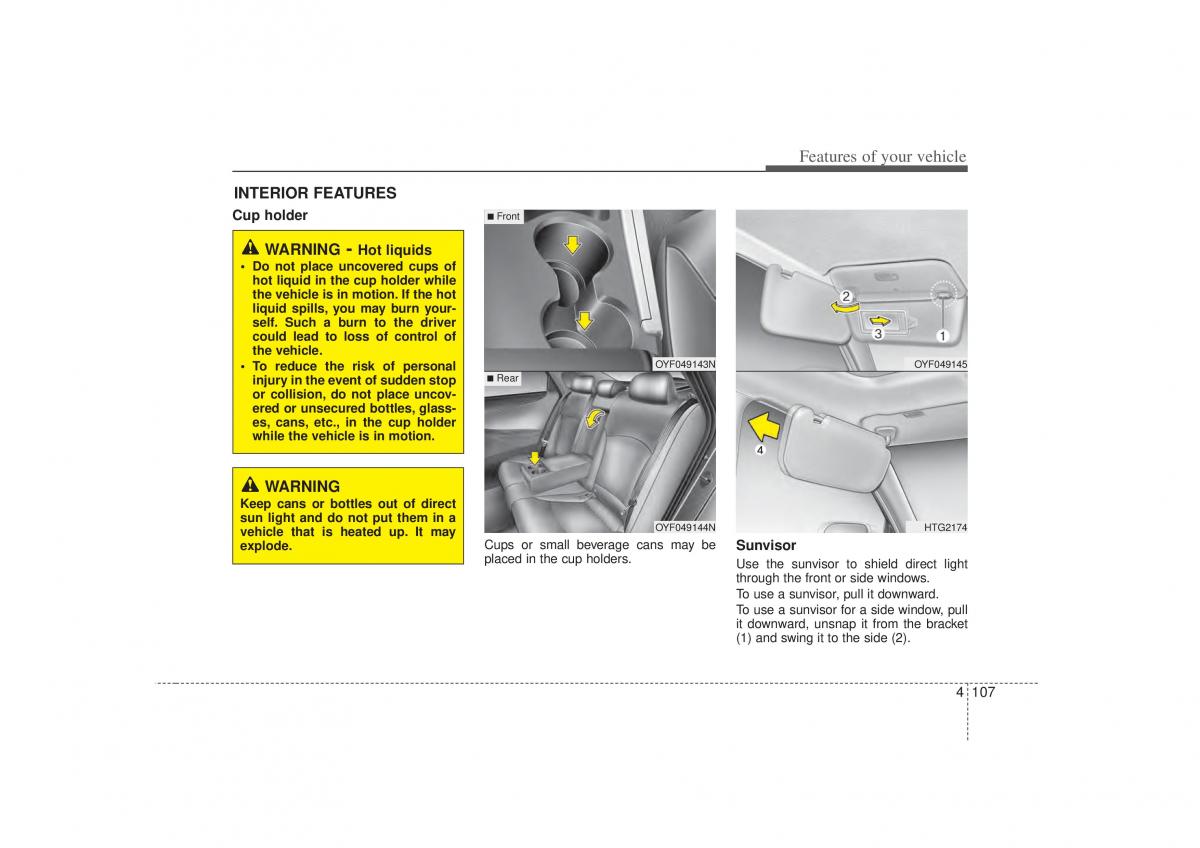 Features of your vehicle

INTERIOR FEATURES

Cup holder

WARNING - Hot liquids

• Do not place uncovered cups of hot liquid in the cup holder while the vehicle is in motion. If the hot liquid spills, you may burn yourself. Such a burn to the driver could lead to loss of control of the vehicle.

• To reduce the risk of personal injury in the event of sudden stop or collision, do not place uncovered or unsecured bottles, glasses, cans, etc., in the cup holder while the vehicle is in motion.

WARNING

Keep cans or bottles out of direct sun light and do not put them in a vehicle that is heated up. It may explode.

■ Front

OYF049143N

■ Rear

OYF049144N

Cups or small beverage cans may be placed in the cup holders.

2

3

1

OYF049145

4

HTG2174

Sunvisor

Use the sunvisor to shield direct light through the front or side windows.

To use a sunvisor, pull it downward.

To use a sunvisor for a side window, pull it downward, unsnap it from the bracket (1) and swing it to the side (2).

4 107